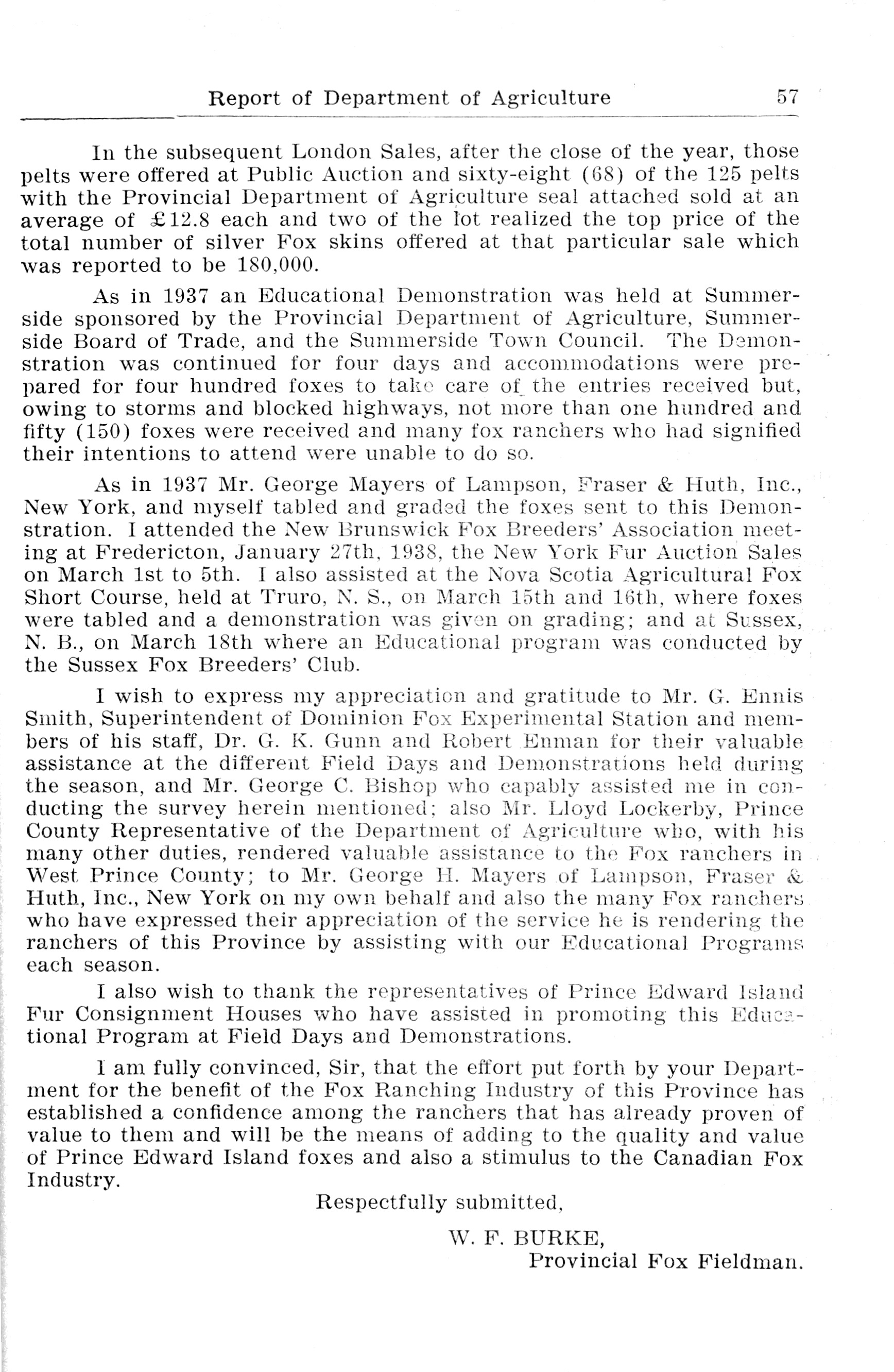 Report of Department of Agriculture 57

In the subsequent London Sales, after the close of the year, those pelts were offered at Public Auction and sixty-eight (68) of the 125 pelts with the Provincial Department of Agriculture seal attached sold at an average of £12.8 each and two of the lot realized the top price of the total number of silver Fox skins offered at that particular sale which was reported to be 180,000.

As in 1937 an Educational Demonstration was held at Summerside sponsored by the Provincial Department of Agriculture, Summerside Board of Trade, and the Summerside Town Council. The Demonstration was continued for four days and accommodations were prepared for four hundred foxes to take care of the entries received but, owing to storms and blocked highways, not more than one hundred and fifty (150) foxes were received and many fox ranchers who had signified their intentions to attend were unable to do so.

As in 1937 Mr. George Mayers of Lampson, Fraser & Huth, Inc., New York, and myself tabled and graded the foxes sent to this Demonstration. I attended the New Brunswick Fox Breeders' Association meeting at Fredericton, January 27th, 1938, the New York Fur Auction Sales on March 1st to 5th. I also assisted at the Nova Scotia Agricultural Fox Short Course, held at Truro, N. S., on March 15th and 16th, where foxes were tabled and a demonstration was given on grading; and at Sussex, N. B., on March 18th where an Educational program was conducted by the Sussex Fox Breeders' Club.

I wish to express my appreciation and gratitude to Mr. G. Ennis Smith, Superintendent of Dominion Fox Experimental Station and members of his staff, Dr. G. K. Gunn and Robert Enman for their valuable assistance at the different Field Days and Demonstrations held during the season, and Mr. George C. Bishop who capably assisted me in conducting the survey herein mentioned; also Mr. Lloyd Lockerby, Prince County Representative of the Department of Agriculture who, with his many other duties, rendered valuable assistance to the Fox ranchers in West Prince County; to Mr. George H. Mayers of Lampson, Fraser & Huth, Inc., New York on my own behalf and also the many Fox ranchers who have expressed their appreciation of the service he is rendering the ranchers of this Province by assisting with our Educational Programs each season.

I also wish to thank the representatives of Prince Edward Island Fur Consignment Houses who have assisted in promoting this Educational Program at Field Days and Demonstrations.

I am fully convinced, Sir, that the effort put forth by your Department for the benefit of the Fox Ranching Industry of this Province has established a confidence among the ranchers that has already proven of value to them and will be the means of adding to the quality and value of Prince Edward Island foxes and also a stimulus to the Canadian Fox Industry.

Respectfully submitted,

W. F. BURKE,
Provincial Fox Fieldman.